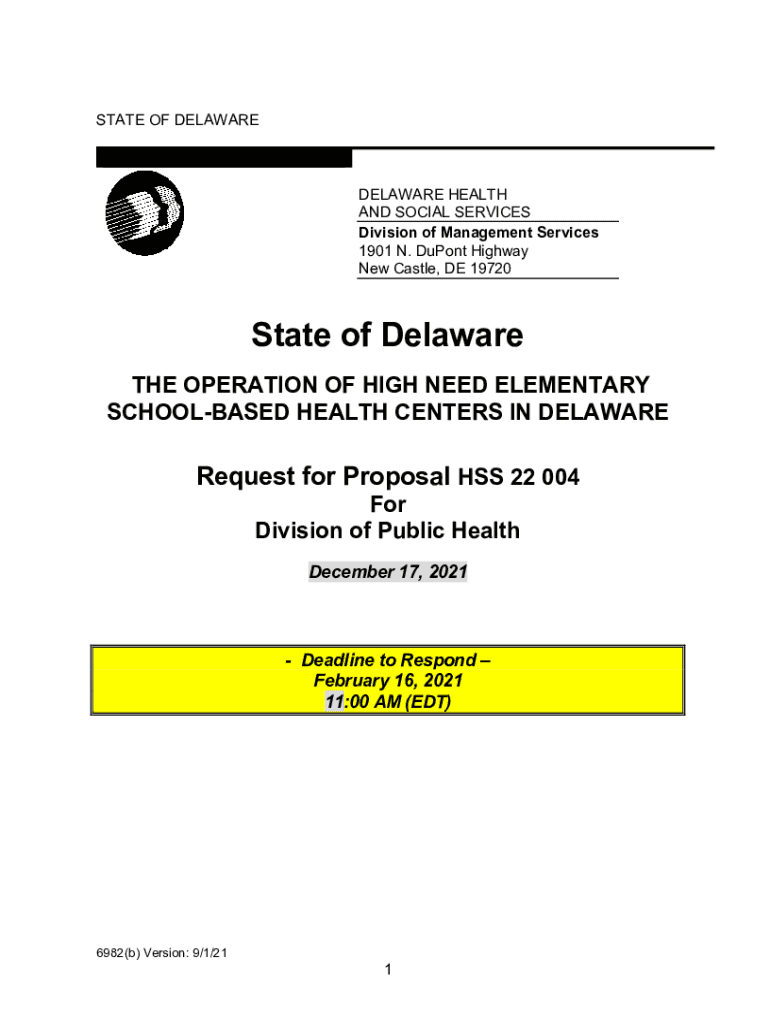 STATE OF DELAWARE

DELAWARE HEALTH
AND SOCIAL SERVICES
Division of Management Services
1901 N. DuPont Highway
New Castle, DE 19720

State of Delaware

THE OPERATION OF HIGH NEED ELEMENTARY SCHOOL-BASED HEALTH CENTERS IN DELAWARE

Request for Proposal HSS 22 004
For
Division of Public Health

December 17, 2021

- Deadline to Respond –
February 16, 2021
11:00 AM (EDT)

6982(b) Version: 9/1/21

1